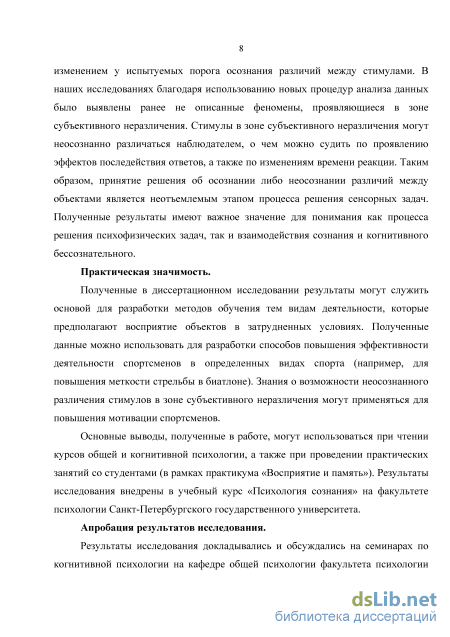 8

изменением у испытуемых порога осознания различий между стимулами. В наших исследованиях благодаря использованию новых процедур анализа данных было выявлены ранее не описанные феномены, проявляющиеся в зоне субъективного неразличения. Стимулы в зоне субъективного неразличения могут неосознанно различаться наблюдателем, о чем можно судить по проявлению эффектов последействия ответов, а также по изменениям времени реакции. Таким образом, принятие решения об осознании либо неосознании различий между объектами является неотъемлемым этапом процесса решения сенсорных задач. Полученные результаты имеют важное значение для понимания как процесса решения психофизических задач, так и взаимодействия сознания и когнитивного бессознательного.

Практическая значимость.

Полученные в диссертационном исследовании результаты могут служить основой для разработки методов обучения тем видам деятельности, которые предполагают восприятие объектов в затрудненных условиях. Полученные данные можно использовать для разработки способов повышения эффективности деятельности спортсменов в определенных видах спорта (например, для повышения меткости стрельбы в биатлоне). Знания о возможности неосознанного различения стимулов в зоне субъективного неразличения могут применяться для повышения мотивации спортсменов.

Основные выводы, полученные в работе, могут использоваться при чтении курсов общей и когнитивной психологии, а также при проведении практических занятий со студентами (в рамках практикума «Восприятие и память»). Результаты исследования внедрены в учебный курс «Психология сознания» на факультете психологии Санкт-Петербургского государственного университета.

Апробация результатов исследования.

Результаты исследования докладывались и обсуждались на семинарах по когнитивной психологии на кафедре общей психологии факультета психологии

dsLib.net
библиотека диссертаций